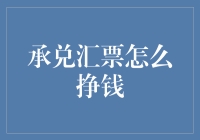 承兑汇票怎么挣钱